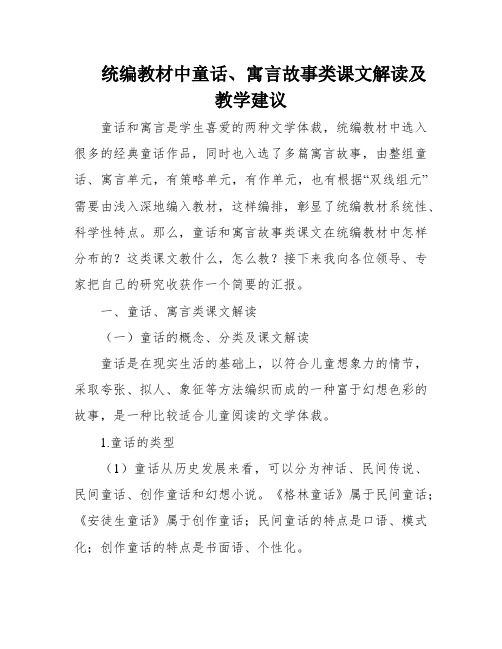 统编教材中童话、寓言故事类课文解读及教学建议

童话和寓言是学生喜爱的两种文学体裁，统编教材中选入很多的经典童话作品，同时也入选了多篇寓言故事，由整组童话、寓言单元，有策略单元，有作单元，也有根据“双线组元”需要由浅入深地编入教材，这样编排，彰显了统编教材系统性、科学性特点。那么，童话和寓言故事类课文在统编教材中怎样分布的？这类课文教什么，怎么教？接下来我向各位领导、专家把自己的研究收获作一个简要的汇报。

一、童话、寓言类课文解读

（一）童话的概念、分类及课文解读

童话是在现实生活的基础上，以符合儿童想象力的情节，采取夸张、拟人、象征等方法编织而成的一种富于幻想色彩的故事，是一种比较适合儿童阅读的文学体裁。

1.童话的类型

（1）童话从历史发展来看，可以分为神话、民间传说、民间童话、创作童话和幻想小说。《格林童话》属于民间童话；《安徒生童话》属于创作童话；民间童话的特点是口语、模式化；创作童话的特点是书面语、个性化。